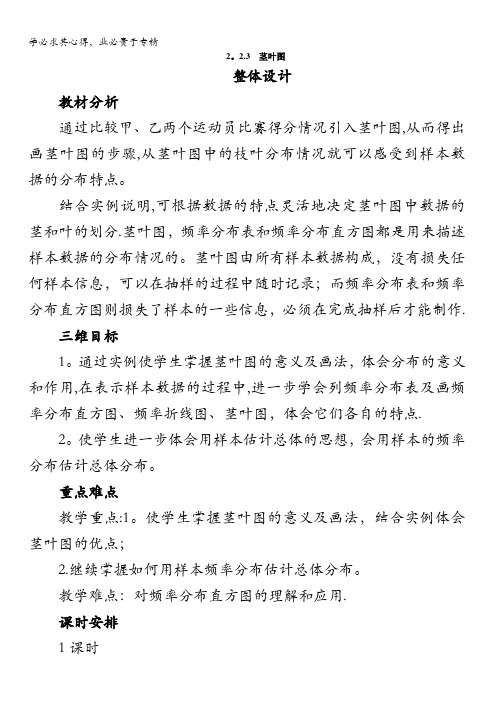 学必求其心得，业必贵于专精

2。2.3 茎叶图

整体设计

教材分析

通过比较甲、乙两个运动员比赛得分情况引入茎叶图,从而得出画茎叶图的步骤,从茎叶图中的枝叶分布情况就可以感受到样本数据的分布特点。

结合实例说明,可根据数据的特点灵活地决定茎叶图中数据的茎和叶的划分.茎叶图，频率分布表和频率分布直方图都是用来描述样本数据的分布情况的。茎叶图由所有样本数据构成，没有损失任何样本信息，可以在抽样的过程中随时记录；而频率分布表和频率分布直方图则损失了样本的一些信息，必须在完成抽样后才能制作.

三维目标

1。通过实例使学生掌握茎叶图的意义及画法，体会分布的意义和作用,在表示样本数据的过程中,进一步学会列频率分布表及画频率分布直方图、频率折线图、茎叶图，体会它们各自的特点.

2。使学生进一步体会用样本估计总体的思想，会用样本的频率分布估计总体分布。

重点难点

教学重点:1。使学生掌握茎叶图的意义及画法，结合实例体会茎叶图的优点；

2.继续掌握如何用样本频率分布估计总体分布。

教学难点：对频率分布直方图的理解和应用.

课时安排

1 课时